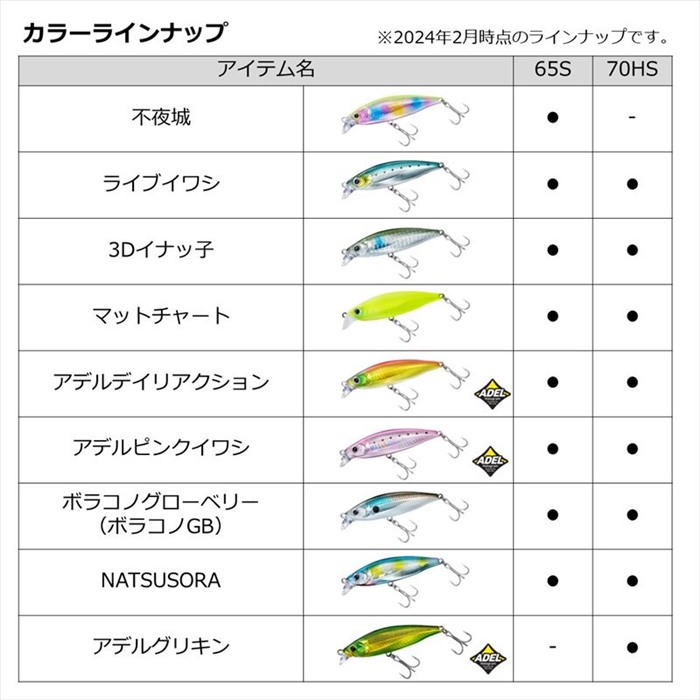 カラーラインナップ

※2024年2月時点のラインナップです。

| アイテム名 | | 65S | 70HS |
|---|---|---|---|
| 不夜城 | | ● | - |
| ライブイワシ | | ● | ● |
| 3Dイナッ子 | | ● | ● |
| マットチャート | | ● | ● |
| アデルデイリアクション | ADEL | ● | ● |
| アデルピンクイワシ | ADEL | ● | ● |
| ボラコノグローベリー (ボラコノGB) | | ● | ● |
| NATSUSORA | | ● | ● |
| アデルグリキン | ADEL | - | ● |